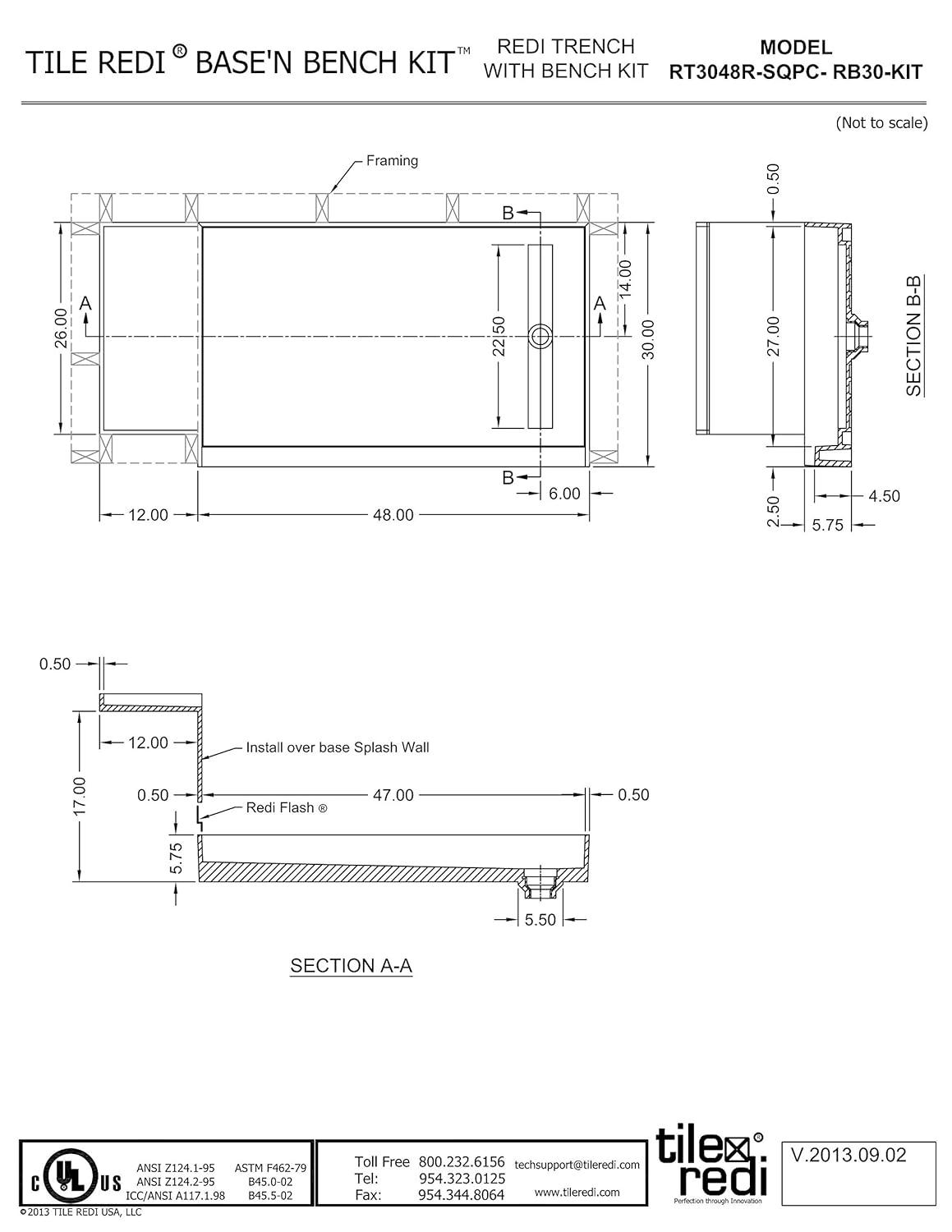 TILE REDI ® BASE'N BENCH KIT™

REDI TRENCH WITH BENCH KIT

MODEL RT3048R-SQPC- RB30-KIT

(Not to scale)

Framing

B

B

A

A

26.00

22.50

14.00

30.00

6.00

12.00

48.00

0.50

27.00

2.50

4.50

5.75

SECTION B-B

0.50

12.00

Install over base Splash Wall

17.00

0.50

47.00

0.50

Redi Flash ®

5.75

5.50

SECTION A-A

C UL US

ANSI Z124.1-95
ANSI Z124.2-95
ICC/ANSI A117.1.98

ASTM F462-79
B45.0-02
B45.5-02

©2013 TILE REDI USA, LLC

Toll Free 800.232.6156
Tel: 954.323.0125
Fax: 954.344.8064

techsupport@tileredi.com

www.tileredi.com

tile redi ®
Perfection through Innovation

V.2013.09.02